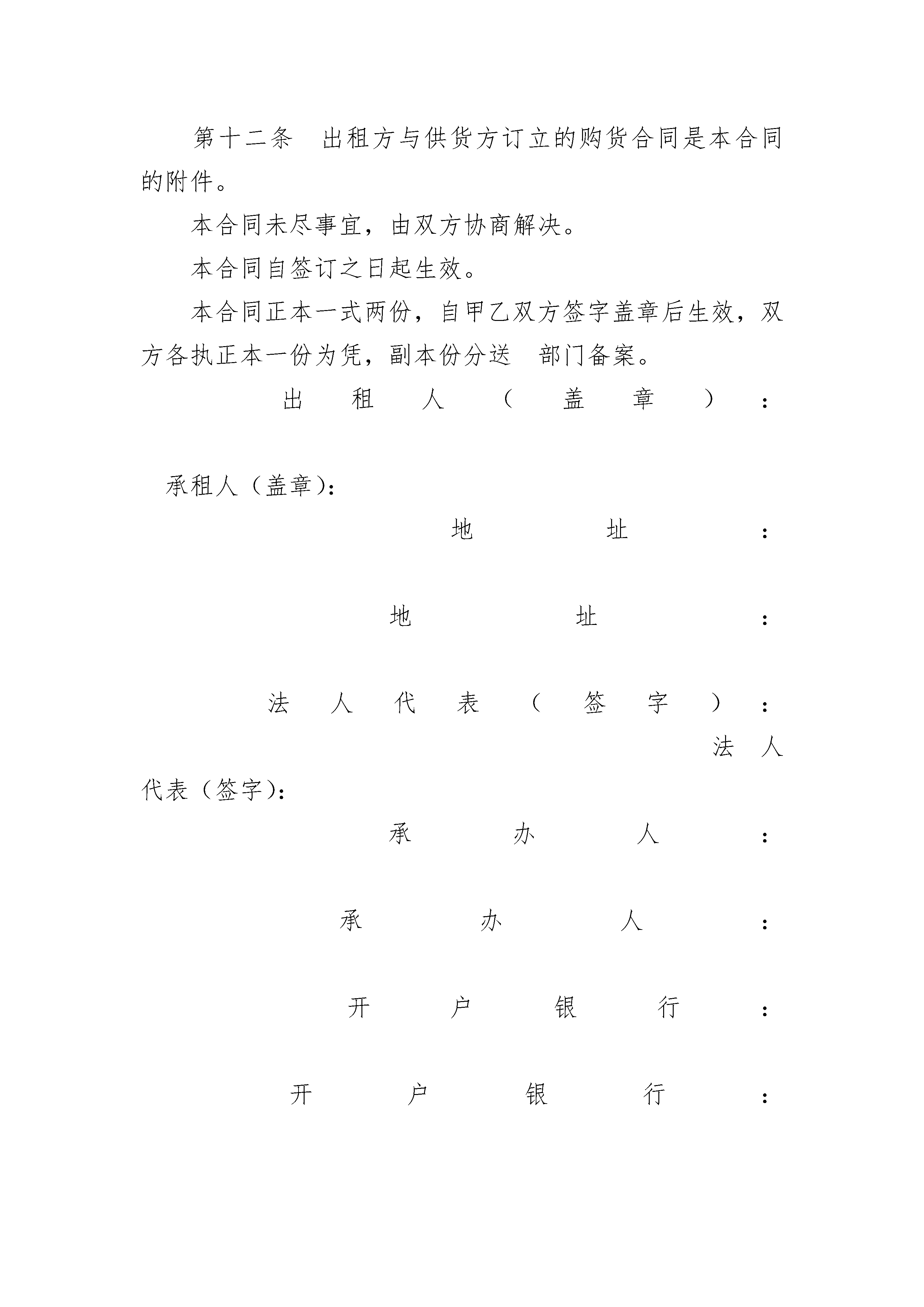 第十二条 出租方与供货方订立的购货合同是本合同的附件。

本合同未尽事宜，由双方协商解决。

本合同自签订之日起生效。

本合同正本一式两份，自甲乙双方签字盖章后生效，双方各执正本一份为凭，副本份分送 部门备案。

出租人（盖章）：

承租人（盖章）：

地址：

地址：

法人代表（签字）：

法人代表（签字）：

承办人：

承办人：

开户银行：

开户银行：